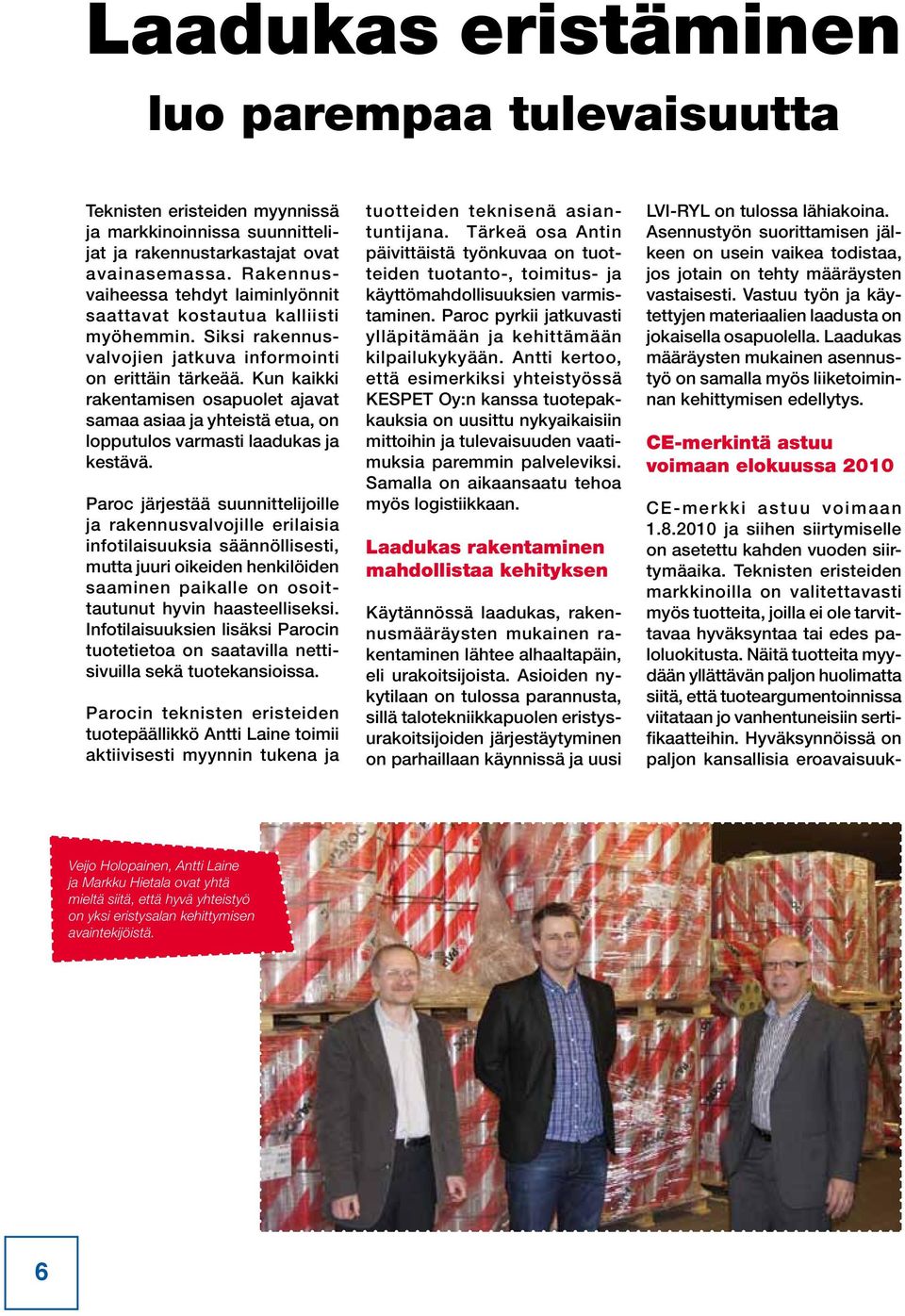 Laadukas eristäminen

luo parempaa tulevaisuutta

Teknisten eristeiden myynnissä ja markkinoinnissa suunnittelijat ja rakennustarkastajat ovat avainasemassa. Rakennusvaiheessa tehdyt laiminlyönnit saattavat kostautua kalliisti myöhemmin. Siksi rakennusvalvojien jatkuva informointi on erittäin tärkeää. Kun kaikki rakentamisen osapuolet ajavat samaa asiaa ja yhteistä etua, on lopputulos varmasti laadukas ja kestävä.

Paroc järjestää suunnittelijoille ja rakennusvalvojille erilaisia infotilaisuuksia säännöllisesti, mutta juuri oikeiden henkilöiden saaminen paikalle on osoittautunut hyvin haasteelliseksi. Infotilaisuuksien lisäksi Parocin tuotetietoa on saatavilla nettisivuilla sekä tuotekansioissa.

Parocin teknisten eristeiden tuotepäällikkö Antti Laine toimii aktiivisesti myynnin tukena ja tuotteiden teknisenä asiantuntijana. Tärkeä osa Antin päivittäistä työnkuvaa on tuotteiden tuotanto-, toimitus- ja käyttömahdollisuuksien varmistaminen. Paroc pyrkii jatkuvasti ylläpitämään ja kehittämään kilpailukykyään. Antti kertoo, että esimerkiksi yhteistyössä KESPET Oy:n kanssa tuotepakkauksia on uusittu nykyaikaisiin mittoihin ja tulevaisuuden vaatimuksia paremmin palveleviksi. Samalla on aikaansaatu tehoa myös logistiikkaan.

Laadukas rakentaminen mahdollistaa kehityksen

Käytännössä laadukas, rakennusmääräysten mukainen rakentaminen lähtee alhaaltapäin, eli urakoitsijoista. Asioiden nykytilaan on tulossa parannusta, sillä talotekniikkapuolen eristysurakoitsijoiden järjestäytyminen on parhaillaan käynnissä ja uusi LVI-RYL on tulossa lähiakoina. Asennustyön suorittamisen jälkeen on usein vaikea todistaa, jos jotain on tehty määräysten vastaisesti. Vastuu työn ja käytettyjen materiaalien laadusta on jokaisella osapuolella. Laadukas määräysten mukainen asennustyö on samalla myös liiketoiminnan kehittymisen edellytys.

CE-merkintä astuu voimaan elokuussa 2010

CE-merkki astuu voimaan 1.8.2010 ja siihen siirtymiselle on asetettu kahden vuoden siirtymäaika. Teknisten eristeiden markkinoilla on valitettavasti myös tuotteita, joilla ei ole tarvittavaa hyväksyntaa tai edes paloluokitusta. Näitä tuotteita myydään yllättävän paljon huolimatta siitä, että tuoteargumentoinnissa viitataan jo vanhentuneisiin sertifikaatteihin. Hyväksynnöissä on paljon kansallisia eroavaisuuk-

Veijo Holopainen, Antti Laine ja Markku Hietala ovat yhtä mieltä siitä, että hyvä yhteistyö on yksi eristysalan kehittymisen avaintekijöistä.

6